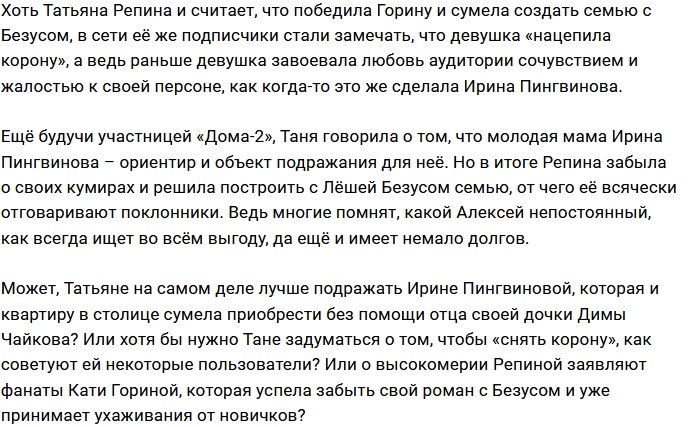 Хоть Татьяна Репина и считает, что победила Горину и сумела создать семью с Безусом, в сети её же подписчики стали замечать, что девушка «нацепила корону», а ведь раньше девушка завоевала любовь аудитории сочувствием и жалостью к своей персоне, как когда-то это же сделала Ирина Пингвинова.

Ещё будучи участницей «Дома-2», Таня говорила о том, что молодая мама Ирина Пингвинова – ориентир и объект подражания для неё. Но в итоге Репина забыла о своих кумирах и решила построить с Лёшей Безусом семью, от чего её всячески отговаривают поклонники. Ведь многие помнят, какой Алексей непостоянный, как всегда ищет во всём выгоду, да ещё и имеет немало долгов.

Может, Татьяне на самом деле лучше подражать Ирине Пингвиновой, которая и квартиру в столице сумела приобрести без помощи отца своей дочки Димы Чайкова? Или хотя бы нужно Тане задуматься о том, чтобы «снять корону», как советуют ей некоторые пользователи? Или о высокомерии Репиной заявляют фанаты Кати Гориной, которая успела забыть свой роман с Безусом и уже принимает ухаживания от новичков?